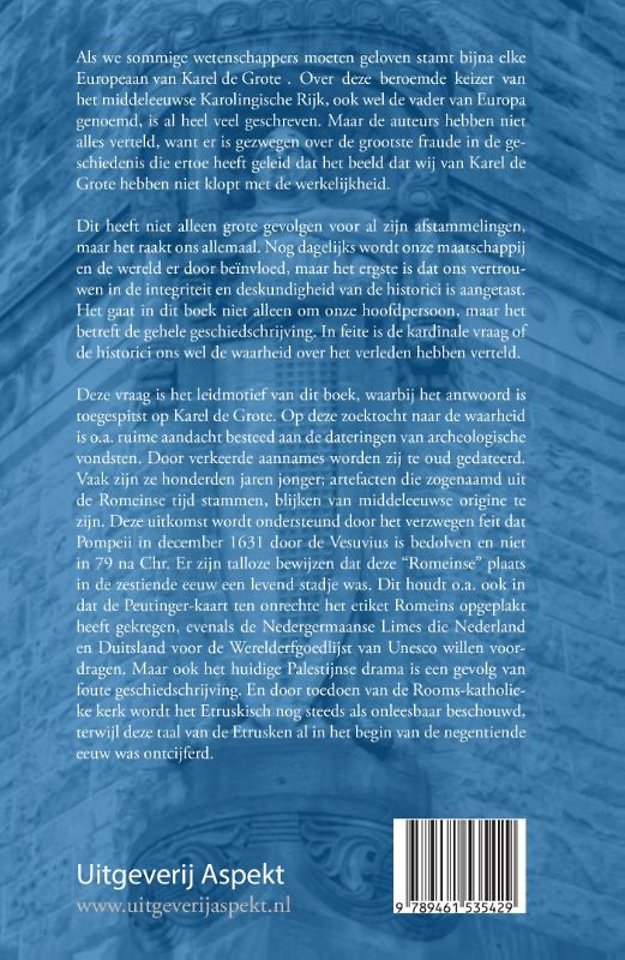 Als we sommige wetenschappers moeten geloven stamt bijna elke Europeaan van Karel de Grote . Over deze beroemde keizer van het middeleeuwse Karolingische Rijk, ook wel de vader van Europa genoemd, is al heel veel geschreven. Maar de auteurs hebben niet alles verteld, want er is gezwegen over de grootste fraude in de geschiedenis die ertoe heeft geleid dat het beeld dat wij van Karel de Grote hebben niet klopt met de werkelijkheid.

Dit heeft niet alleen grote gevolgen voor al zijn afstammelingen, maar het raakt ons allemaal. Nog dagelijks wordt onze maatschappij en de wereld er door beïnvloed, maar het ergste is dat ons vertrouwen in de integriteit en deskundigheid van de historici is aangetast. Het gaat in dit boek niet alleen om onze hoofdpersoon, maar het betreft de gehele geschiedschrijving. In feite is de kardinale vraag of de historici ons wel de waarheid over het verleden hebben verteld.

Deze vraag is het leidmotief van dit boek, waarbij het antwoord is toegespitst op Karel de Grote. Op deze zoektocht naar de waarheid is o.a. ruime aandacht besteed aan de dateringen van archeologische vondsten. Door verkeerde aannames worden zij te oud gedateerd. Vaak zijn ze honderden jaren jonger; artefacten die zogenaamd uit de Romeinse tijd stammen, blijken van middeleeuwse origine te zijn. Deze uitkomst wordt ondersteund door het verzwegen feit dat Pompeii in december 1631 door de Vesuvius is bedolven en niet in 79 na Chr. Er zijn talloze bewijzen dat deze "Romeinse" plaats in de zestiende eeuw een levend stadje was. Dit houdt o.a. ook in dat de Peutinger-kaart ten onrechte het etiket Romeins opgeplakt heeft gekregen, evenals de Nedergermaanse Limes die Nederland en Duitsland voor de Werelderfgoedlijst van Unesco willen voordragen. Maar ook het huidige Palestijnse drama is een gevolg van foute geschiedschrijving. En door toedoen van de Rooms-katholieke kerk wordt het Etruskisch nog steeds als onleesbaar beschouwd, terwijl deze taal van de Etrusken al in het begin van de negentiende eeuw was ontcijferd.

Uitgeverij Aspekt
www.uitgeverijaspekt.nl

9 789461 535429